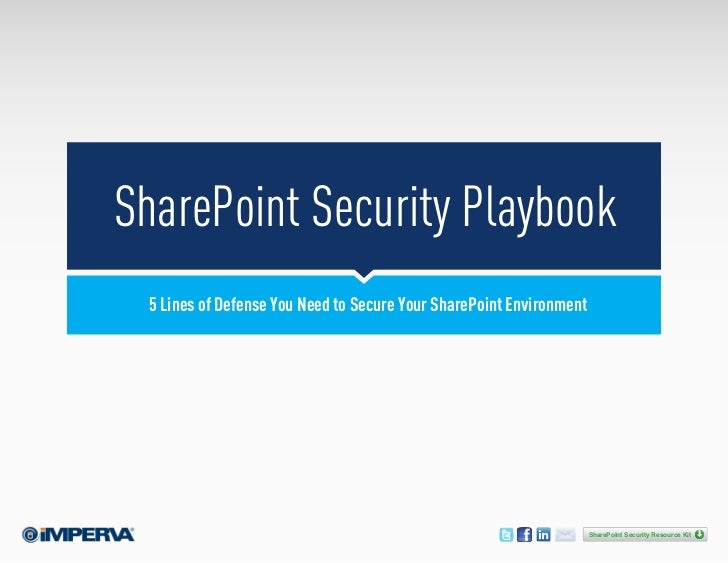 SharePoint Security Playbook

5 Lines of Defense You Need to Secure Your SharePoint Environment

IMPERVA

SharePoint Security Resource Kit